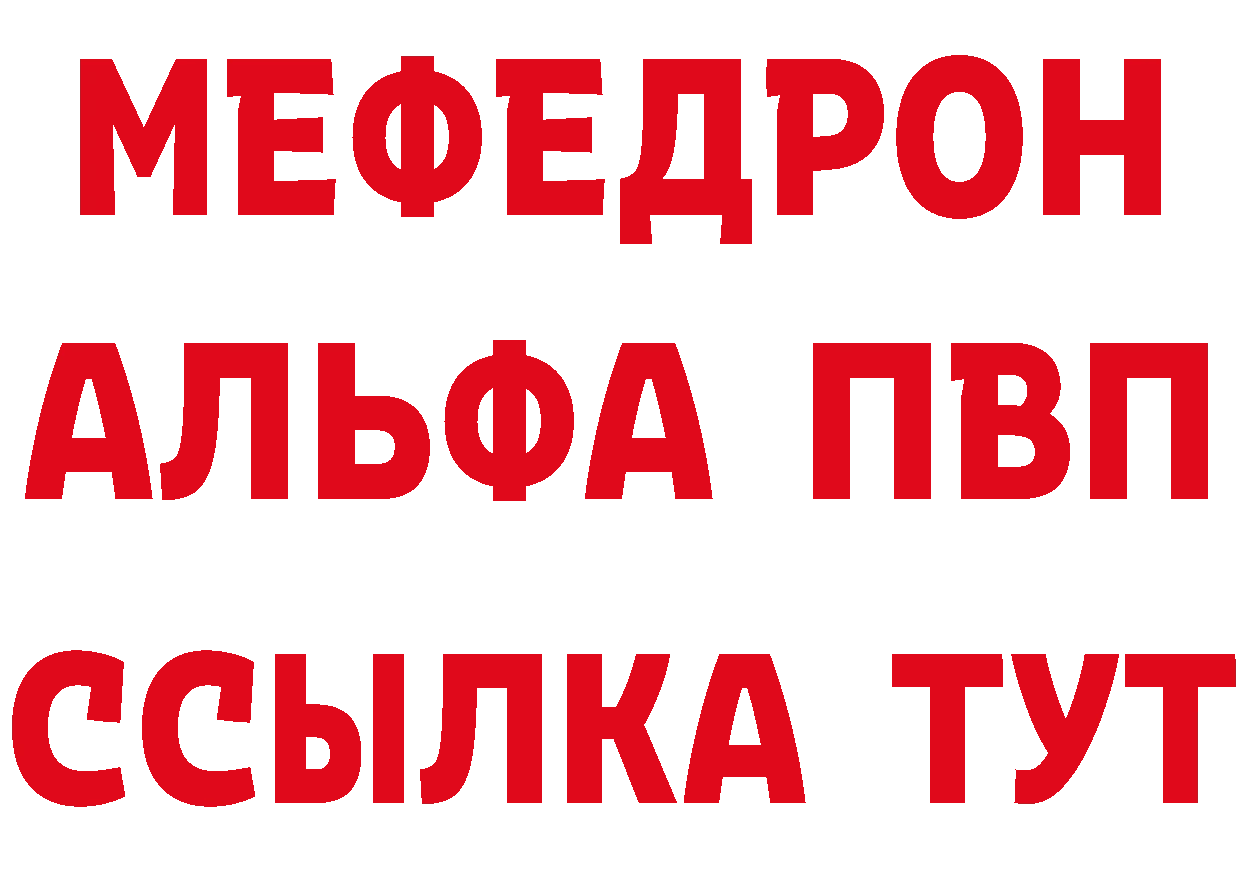 МЕФЕДРОН
АЛЬФА ПВП
ССЫЛКА ТУТ